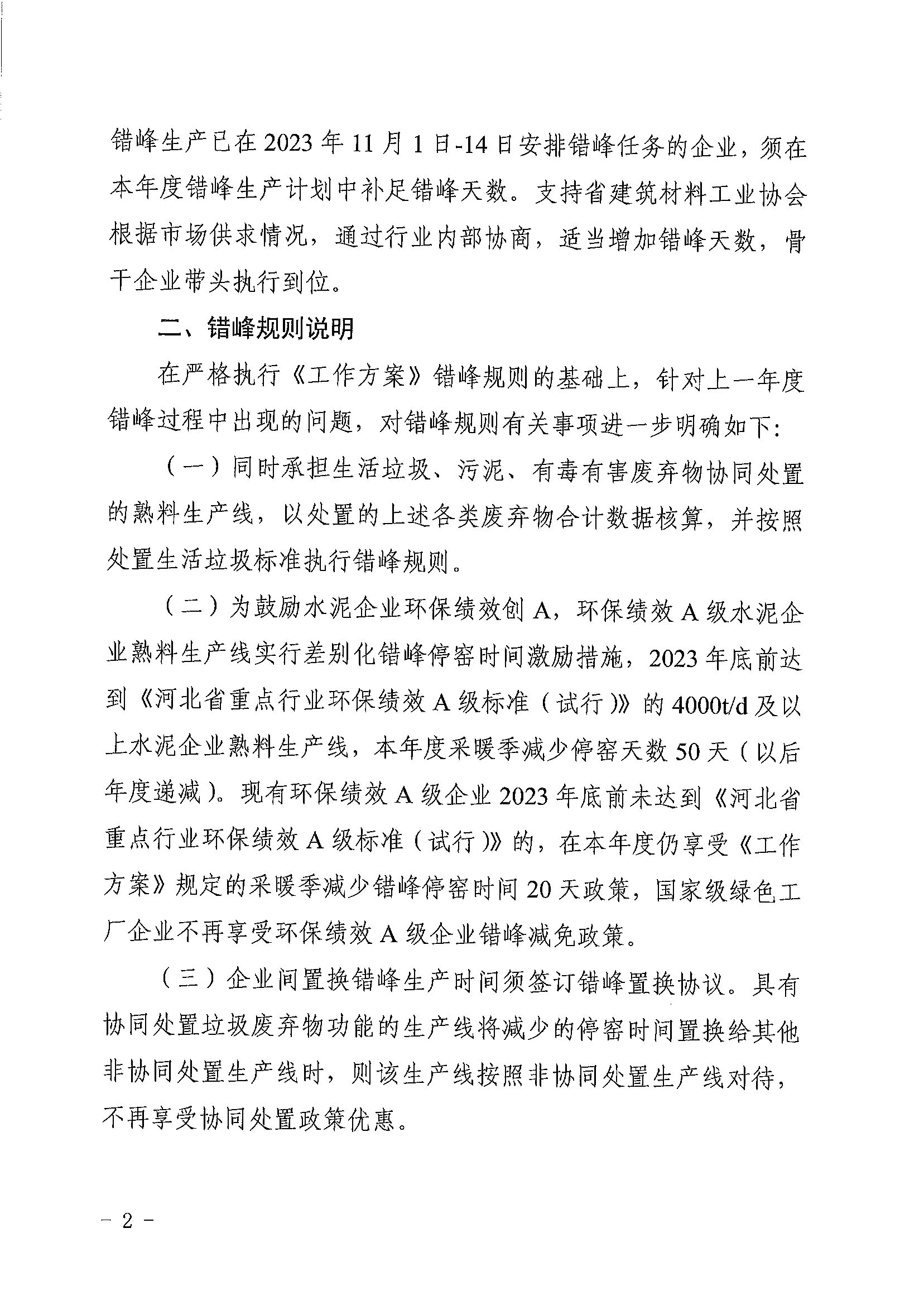 错峰生产已在 2023 年 11 月 1 日-14 日安排错峰任务的企业，须在本年度错峰生产计划中补足错峰天数。支持省建筑材料工业协会根据市场供求情况，通过行业内部协商，适当增加错峰天数，骨干企业带头执行到位。

二、错峰规则说明

在严格执行《工作方案》错峰规则的基础上，针对上一年度错峰过程中出现的问题，对错峰规则有关事项进一步明确如下：

（一）同时承担生活垃圾、污泥、有毒有害废弃物协同处置的熟料生产线，以处置的上述各类废弃物合计数据核算，并按照处置生活垃圾标准执行错峰规则。

（二）为鼓励水泥企业环保绩效创 A，环保绩效 A 级水泥企业熟料生产线实行差别化错峰停窑时间激励措施，2023 年底前达到《河北省重点行业环保绩效 A 级标准（试行）》的 4000t/d 及以上水泥企业熟料生产线，本年度采暖季减少停窑天数 50 天（以后年度递减）。现有环保绩效 A 级企业 2023 年底前未达到《河北省重点行业环保绩效 A 级标准（试行）》的，在本年度仍享受《工作方案》规定的采暖季减少错峰停窑时间 20 天政策，国家级绿色工厂企业不再享受环保绩效 A 级企业错峰减免政策。

（三）企业间置换错峰生产时间须签订错峰置换协议。具有协同处置垃圾废弃物功能的生产线将减少的停窑时间置换给其他非协同处置生产线时，则该生产线按照非协同处置生产线对待，不再享受协同处置政策优惠。

－ 2 －